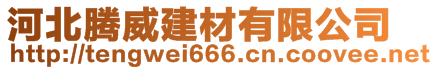 河北腾威建材有限公司
http://tengwei666.cn.coovee.net